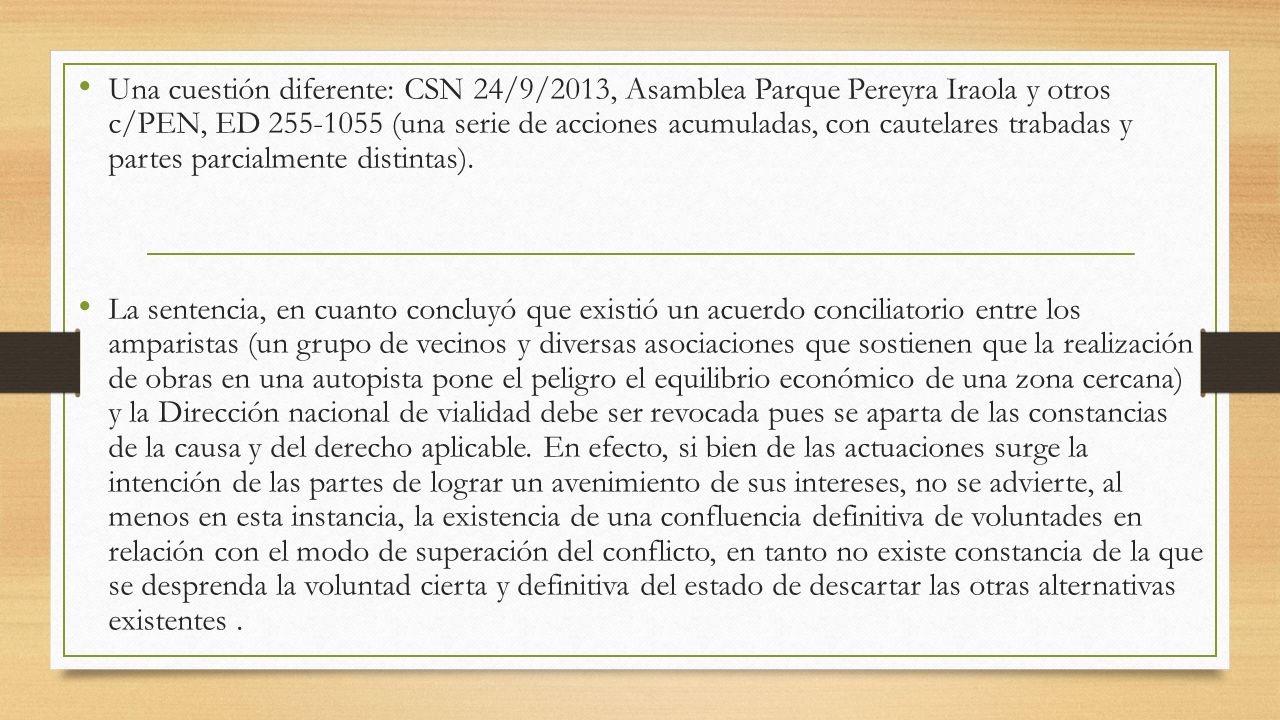 • Una cuestión diferente: CSN 24/9/2013, Asamblea Parque Pereyra Iraola y otros c/PEN, ED 255-1055 (una serie de acciones acumuladas, con cautelares trabadas y partes parcialmente distintas).

• La sentencia, en cuanto concluyó que existió un acuerdo conciliatorio entre los amparistas (un grupo de vecinos y diversas asociaciones que sostienen que la realización de obras en una autopista pone el peligro el equilibrio económico de una zona cercana) y la Dirección nacional de vialidad debe ser revocada pues se aparta de las constancias de la causa y del derecho aplicable. En efecto, si bien de las actuaciones surge la intención de las partes de lograr un avenimiento de sus intereses, no se advierte, al menos en esta instancia, la existencia de una confluencia definitiva de voluntades en relación con el modo de superación del conflicto, en tanto no existe constancia de la que se desprenda la voluntad cierta y definitiva del estado de descartar las otras alternativas existentes .